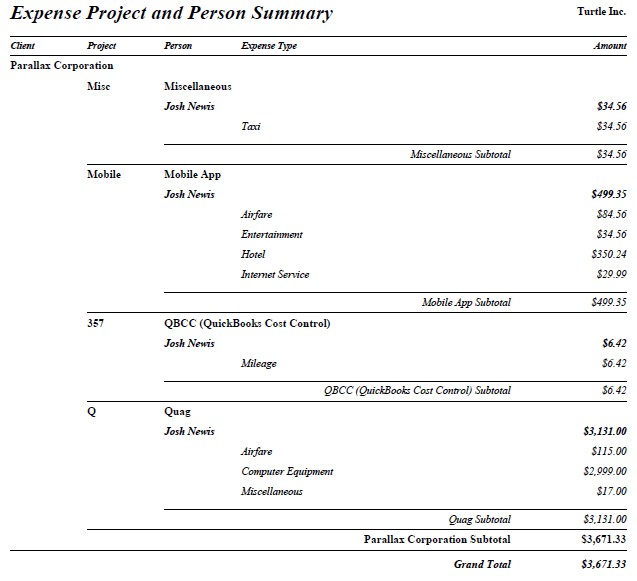 Expense Project and Person Summary

Turtle Inc.

| Client | Project | Person | Expense Type | Amount |
|---|---|---|---|---|
| Parallax Corporation | | | | |
| | Misc | Miscellaneous | | |
| | | Josh Newis | | $34.56 |
| | | | Taxi | $34.56 |
| | | | Miscellaneous Subtotal | $34.56 |
| | Mobile | Mobile App | | |
| | | Josh Newis | | $499.35 |
| | | | Airfare | $84.56 |
| | | | Entertainment | $34.56 |
| | | | Hotel | $350.24 |
| | | | Internet Service | $29.99 |
| | | | Mobile App Subtotal | $499.35 |
| | 357 | QBCC (QuickBooks Cost Control) | | |
| | | Josh Newis | | $6.42 |
| | | | Mileage | $6.42 |
| | | | QBCC (QuickBooks Cost Control) Subtotal | $6.42 |
| | Q | Quag | | |
| | | Josh Newis | | $3,131.00 |
| | | | Airfare | $115.00 |
| | | | Computer Equipment | $2,999.00 |
| | | | Miscellaneous | $17.00 |
| | | | Quag Subtotal | $3,131.00 |
| | | | Parallax Corporation Subtotal | $3,671.33 |
| | | | Grand Total | $3,671.33 |